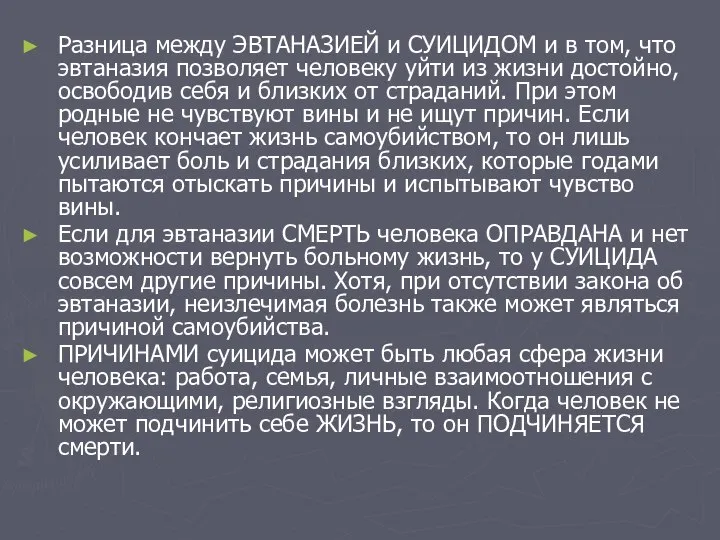 ► Разница между ЭВТАНАЗИЕЙ и СУИЦИДОМ и в том, что эвтаназия позволяет человеку уйти из жизни достойно, освободив себя и близких от страданий. При этом родные не чувствуют вины и не ищут причин. Если человек кончает жизнь самоубийством, то он лишь усиливает боль и страдания близких, которые годами пытаются отыскать причины и испытывают чувство вины.

► Если для эвтаназии СМЕРТЬ человека ОПРАВДАНА и нет возможности вернуть больному жизнь, то у СУИЦИДА совсем другие причины. Хотя, при отсутствии закона об эвтаназии, неизлечимая болезнь также может являться причиной самоубийства.

► ПРИЧИНАМИ суицида может быть любая сфера жизни человека: работа, семья, личные взаимоотношения с окружающими, религиозные взгляды. Когда человек не может подчинить себе ЖИЗНЬ, то он ПОДЧИНЯЕТСЯ смерти.